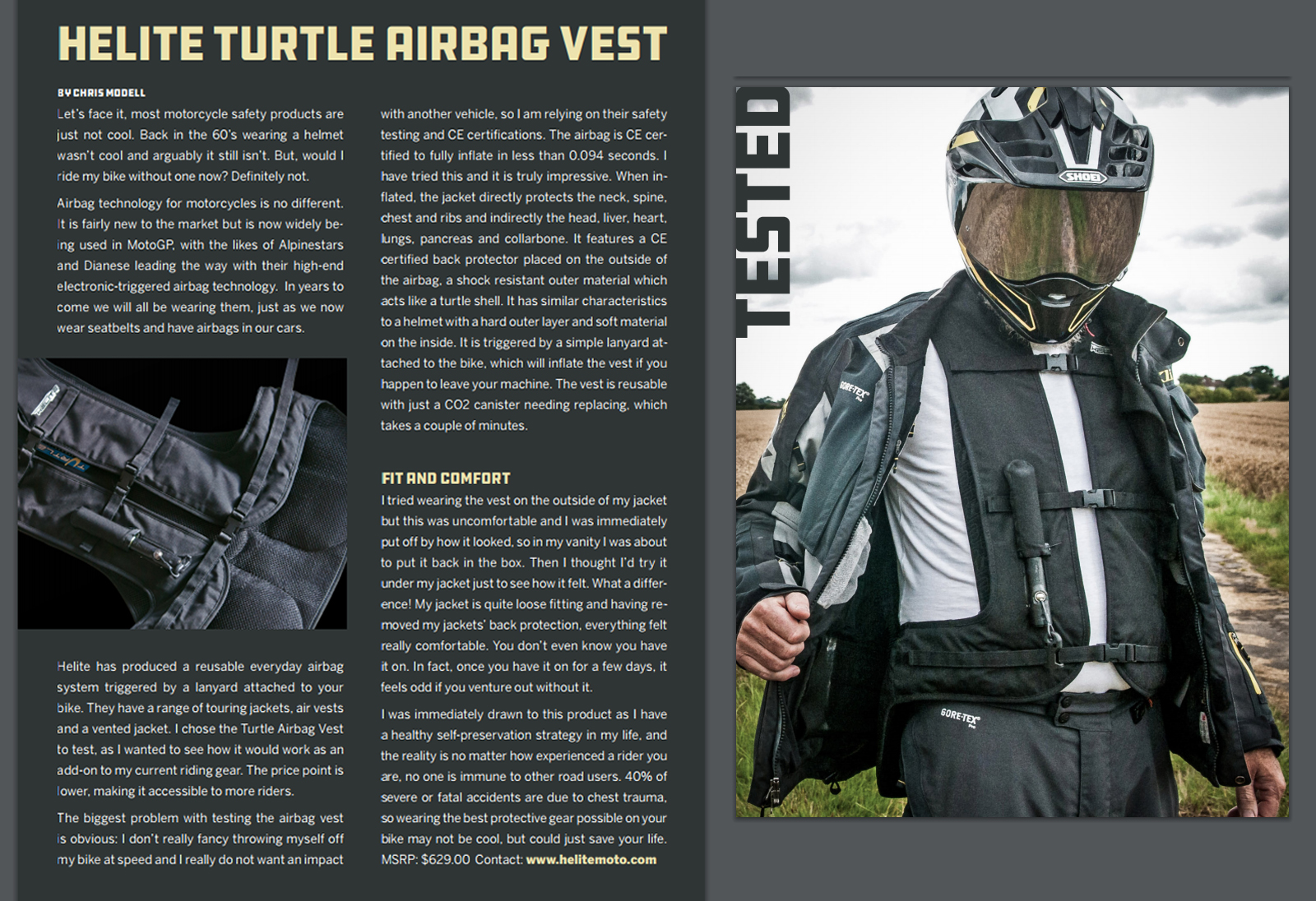 HELITE TURTLE AIRBAG VEST

BY CHRIS MODELL

Let's face it, most motorcycle safety products are just not cool. Back in the 60's wearing a helmet wasn't cool and arguably it still isn't. But, would I ride my bike without one now? Definitely not.

Airbag technology for motorcycles is no different. It is fairly new to the market but is now widely being used in MotoGP, with the likes of Alpinestars and Dianese leading the way with their high-end electronic-triggered airbag technology. In years to come we will all be wearing them, just as we now wear seatbelts and have airbags in our cars.

Helite has produced a reusable everyday airbag system triggered by a lanyard attached to your bike. They have a range of touring jackets, air vests and a vented jacket. I chose the Turtle Airbag Vest to test, as I wanted to see how it would work as an add-on to my current riding gear. The price point is lower, making it accessible to more riders.

The biggest problem with testing the airbag vest is obvious: I don't really fancy throwing myself off my bike at speed and I really do not want an impact with another vehicle, so I am relying on their safety testing and CE certifications. The airbag is CE certified to fully inflate in less than 0.094 seconds. I have tried this and it is truly impressive. When inflated, the jacket directly protects the neck, spine, chest and ribs and indirectly the head, liver, heart, lungs, pancreas and collarbone. It features a CE certified back protector placed on the outside of the airbag, a shock resistant outer material which acts like a turtle shell. It has similar characteristics to a helmet with a hard outer layer and soft material on the inside. It is triggered by a simple lanyard attached to the bike, which will inflate the vest if you happen to leave your machine. The vest is reusable with just a CO2 canister needing replacing, which takes a couple of minutes.

FIT AND COMFORT

I tried wearing the vest on the outside of my jacket but this was uncomfortable and I was immediately put off by how it looked, so in my vanity I was about to put it back in the box. Then I thought I'd try it under my jacket just to see how it felt. What a difference! My jacket is quite loose fitting and having removed my jackets' back protection, everything felt really comfortable. You don't even know you have it on. In fact, once you have it on for a few days, it feels odd if you venture out without it.

I was immediately drawn to this product as I have a healthy self-preservation strategy in my life, and the reality is no matter how experienced a rider you are, no one is immune to other road users. 40% of severe or fatal accidents are due to chest trauma, so wearing the best protective gear possible on your bike may not be cool, but could just save your life. MSRP: $629.00 Contact: www.helitemoto.com

TESTED

SHOEI

GORE-TEX

GORE-TEX